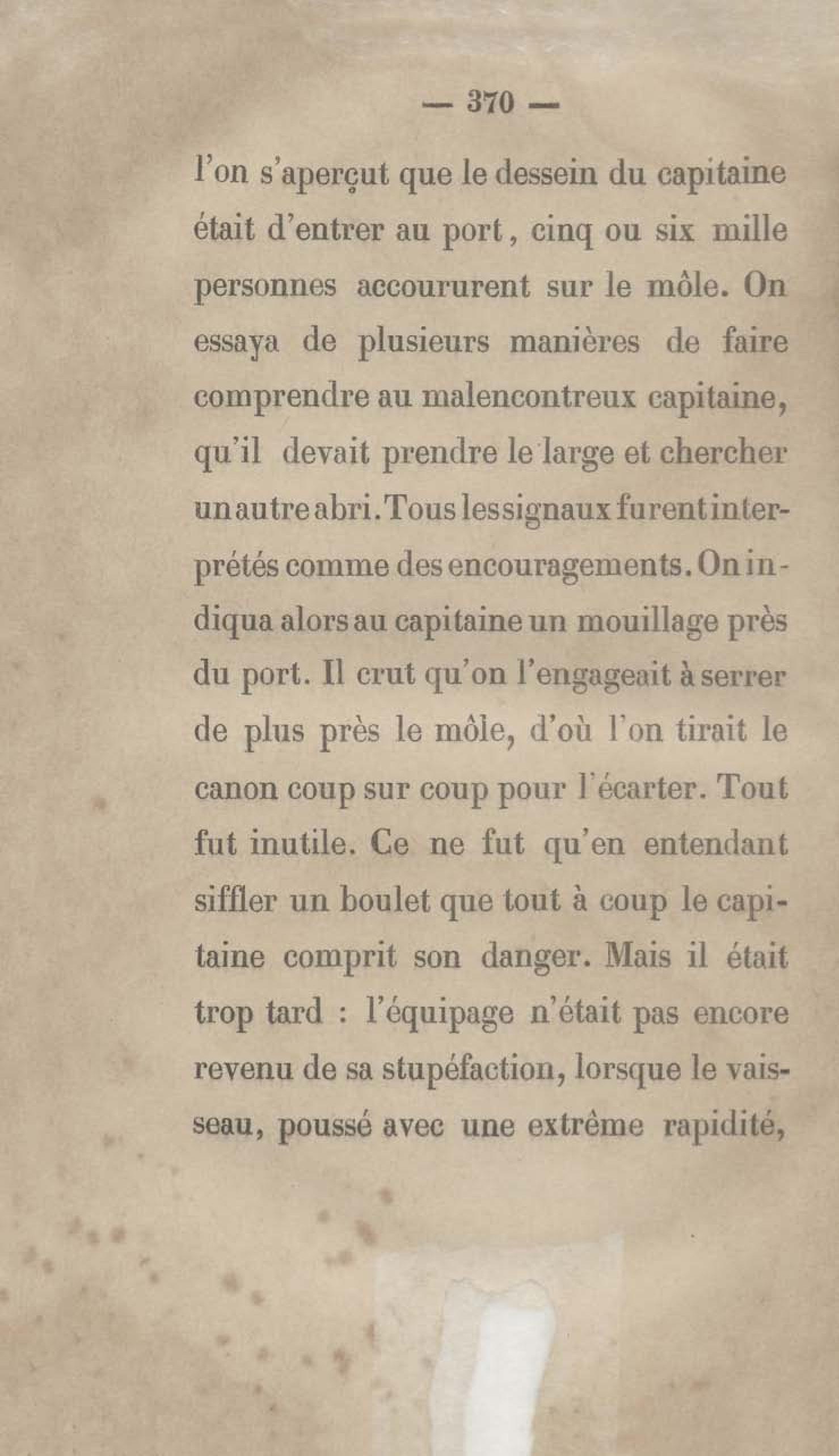 — 370 —

l'on s'aperçut que le dessein du capitaine était d'entrer au port, cinq ou six mille personnes accoururent sur le môle. On essaya de plusieurs manières de faire comprendre au malencontreux capitaine, qu'il devait prendre le large et chercher un autre abri. Tous les signaux furent interprétés comme des encouragements. On indiqua alors au capitaine un mouillage près du port. Il crut qu'on l'engageait à serrer de plus près le môle, d'où l'on tirait le canon coup sur coup pour l'écarter. Tout fut inutile. Ce ne fut qu'en entendant siffler un boulet que tout à coup le capitaine comprit son danger. Mais il était trop tard : l'équipage n'était pas encore revenu de sa stupéfaction, lorsque le vaisseau, poussé avec une extrême rapidité,